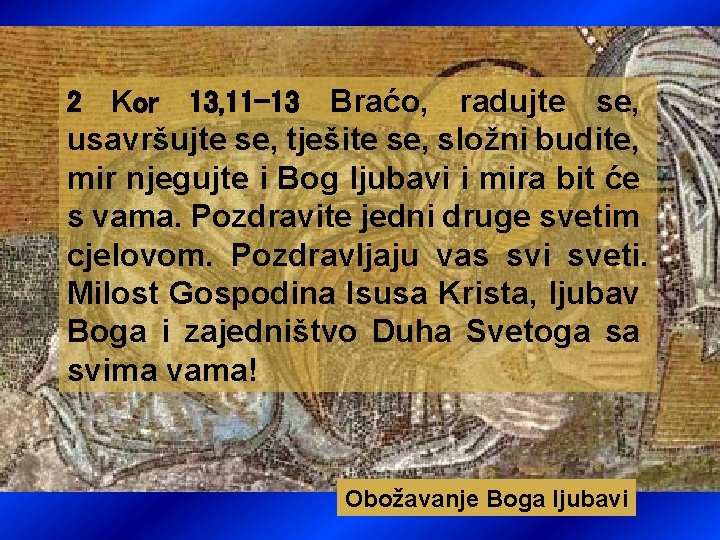 2 Kor 13,11-13 Braćo, radujte se, usavršujte se, tješite se, složni budite, mir njegujte i Bog ljubavi i mira bit će s vama. Pozdravite jedni druge svetim cjelovom. Pozdravljaju vas svi sveti. Milost Gospodina Isusa Krista, ljubav Boga i zajedništvo Duha Svetoga sa svima vama!

Obožavanje Boga ljubavi